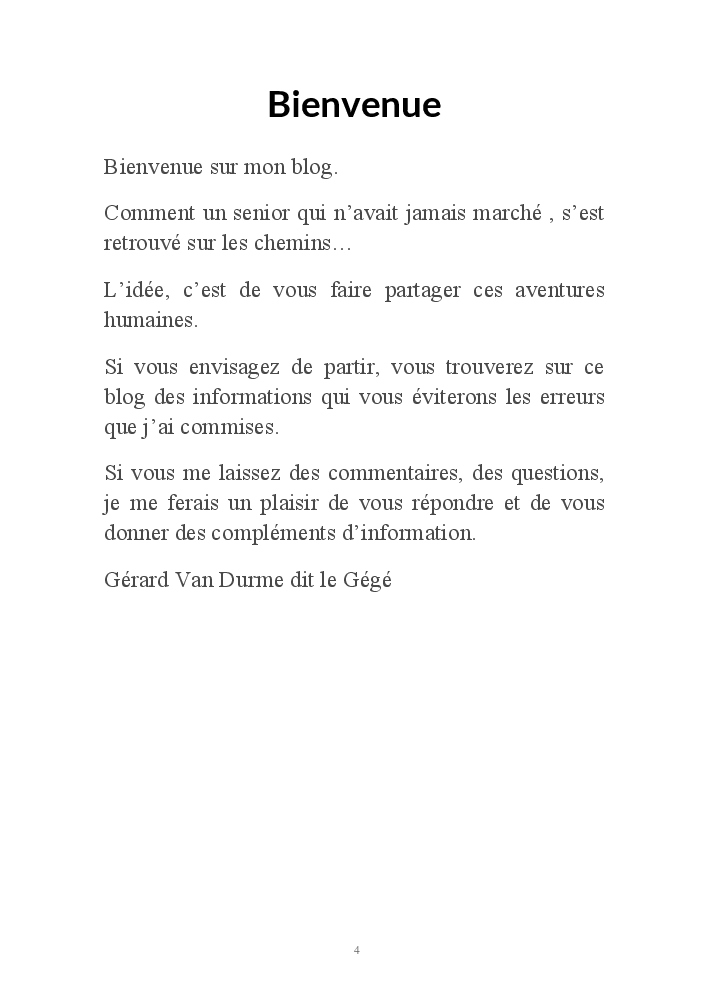 Bienvenue

Bienvenue sur mon blog.

Comment un senior qui n’avait jamais marché , s’est retrouvé sur les chemins…

L’idée, c’est de vous faire partager ces aventures humaines.

Si vous envisagez de partir, vous trouverez sur ce blog des informations qui vous éviterons les erreurs que j’ai commises.

Si vous me laissez des commentaires, des questions, je me ferais un plaisir de vous répondre et de vous donner des compléments d’information.

Gérard Van Durme dit le Gégé

4